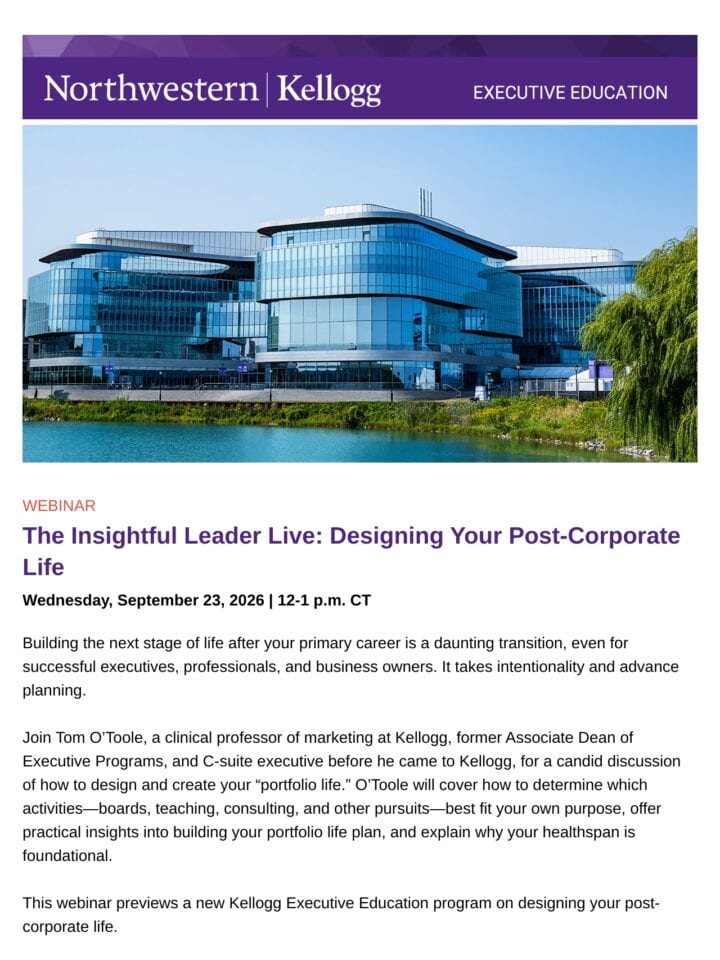 Northwestern | Kellogg EXECUTIVE EDUCATION

WEBINAR

The Insightful Leader Live: Designing Your Post-Corporate Life

Wednesday, September 23, 2026 | 12-1 p.m. CT

Building the next stage of life after your primary career is a daunting transition, even for successful executives, professionals, and business owners. It takes intentionality and advance planning.

Join Tom O'Toole, a clinical professor of marketing at Kellogg, former Associate Dean of Executive Programs, and C-suite executive before he came to Kellogg, for a candid discussion of how to design and create your "portfolio life." O'Toole will cover how to determine which activities—boards, teaching, consulting, and other pursuits—best fit your own purpose, offer practical insights into building your portfolio life plan, and explain why your healthspan is foundational.

This webinar previews a new Kellogg Executive Education program on designing your post-corporate life.